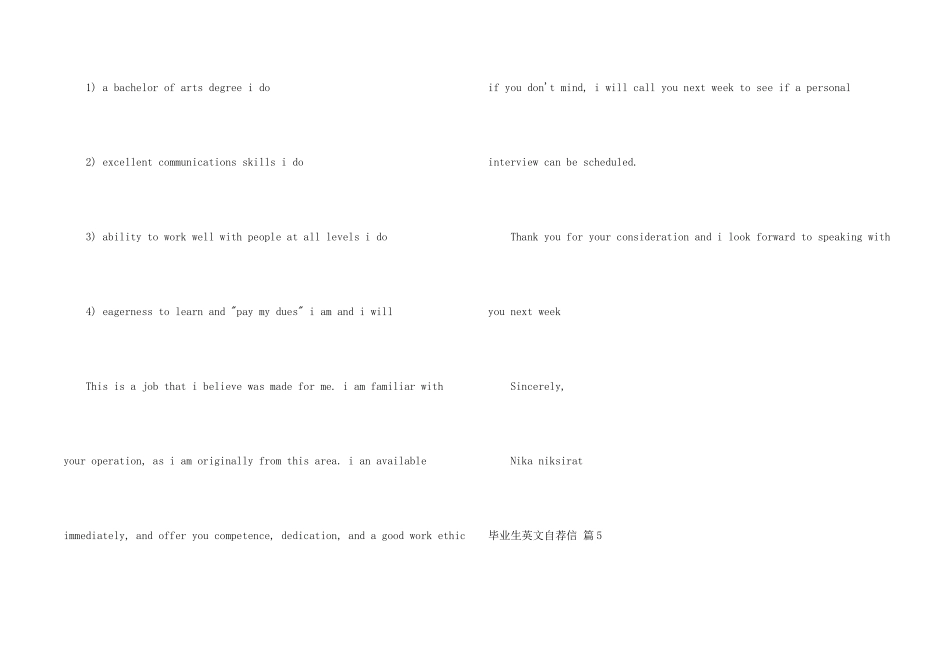 1) a bachelor of arts degree i do

2) excellent communications skills i do

3) ability to work well with people at all levels i do

4) eagerness to learn and "pay my dues" i am and i will

This is a job that i believe was made for me. i am familiar with your operation, as i am originally from this area. i an available immediately, and offer you competence, dedication, and a good work ethic

if you don't mind, i will call you next week to see if a personal interview can be scheduled.

Thank you for your consideration and i look forward to speaking with you next week

Sincerely,

Nika niksirat

毕业生英文自荐信 篇5